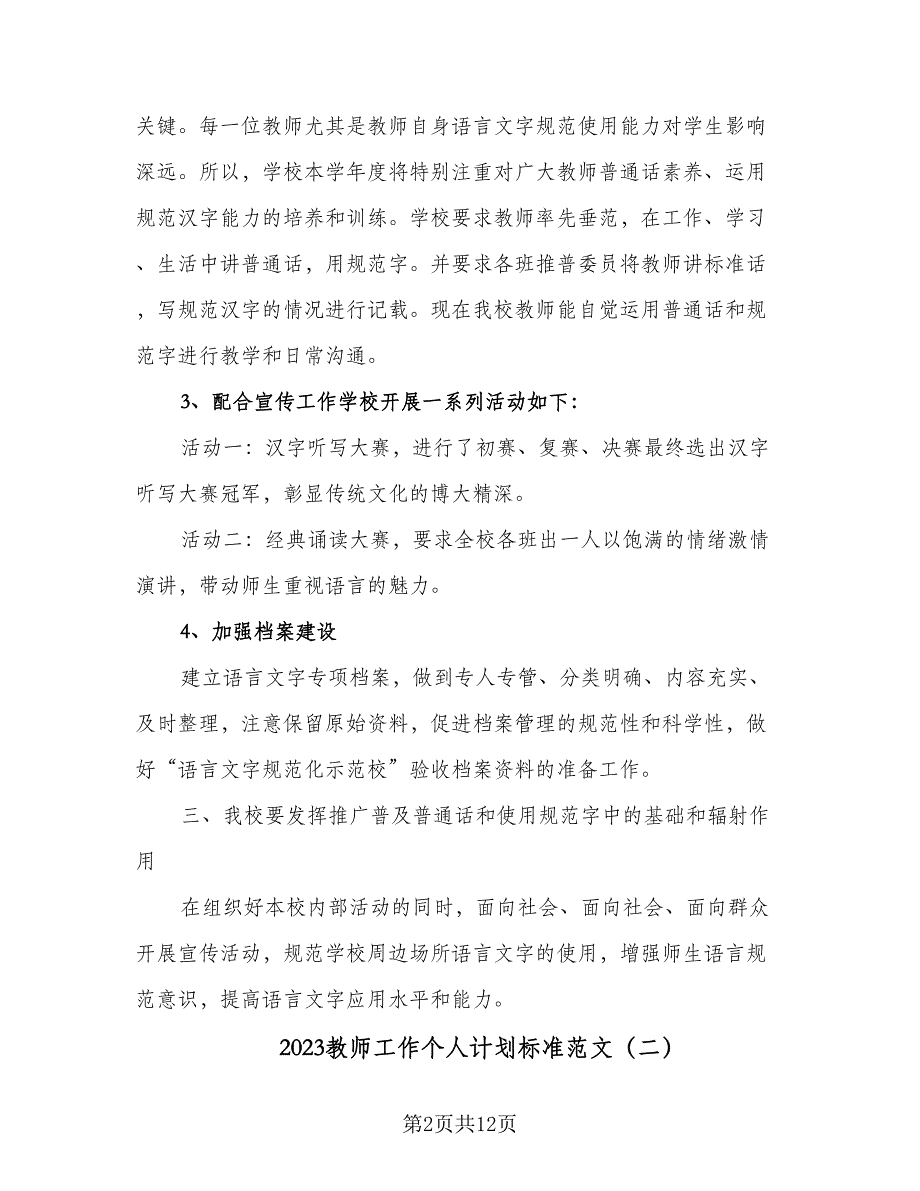 关键。每一位教师尤其是教师自身语言文字规范使用能力对学生影响深远。所以，学校本学年度将特别注重对广大教师普通话素养、运用规范汉字能力的培养和训练。学校要求教师率先垂范，在工作、学习、生活中讲普通话，用规范字。并要求各班推普委员将教师讲标准话，写规范汉字的情况进行记载。现在我校教师能自觉运用普通话和规范字进行教学和日常沟通。

3、配合宣传工作学校开展一系列活动如下：

活动一：汉字听写大赛，进行了初赛、复赛、决赛最终选出汉字听写大赛冠军，彰显传统文化的博大精深。

活动二：经典诵读大赛，要求全校各班出一人以饱满的情绪激情演讲，带动师生重视语言的魅力。

4、加强档案建设

建立语言文字专项档案，做到专人专管、分类明确、内容充实、及时整理，注意保留原始资料，促进档案管理的规范性和科学性，做好“语言文字规范化示范校”验收档案资料的准备工作。

三、我校要发挥推广普及普通话和使用规范字中的基础和辐射作用

在组织好本校内部活动的同时，面向社会、面向社会、面向群众开展宣传活动，规范学校周边场所语言文字的使用，增强师生语言规范意识，提高语言文字应用水平和能力。

2023教师工作个人计划标准范文（二）

第2页共12页